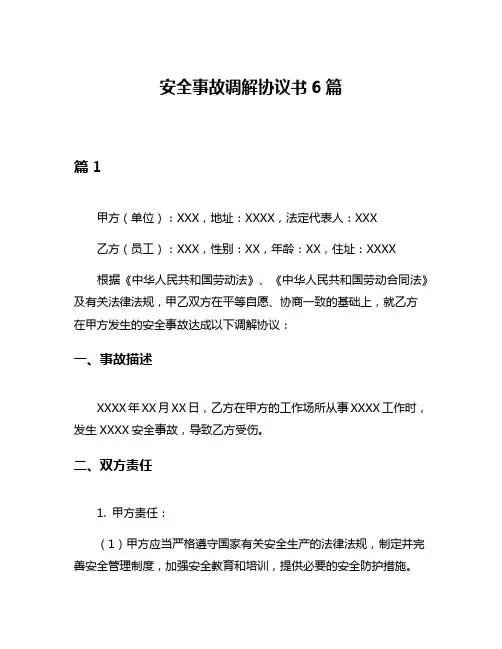 安全事故调解协议书 6 篇

篇 1

甲方（单位）：XXX，地址：XXXX，法定代表人：XXX

乙方（员工）：XXX，性别：XX，年龄：XX，住址：XXXX

根据《中华人民共和国劳动法》、《中华人民共和国劳动合同法》及有关法律法规，甲乙双方在平等自愿、协商一致的基础上，就乙方在甲方发生的安全事故达成以下调解协议：

一、事故描述

XXXX 年 XX 月 XX 日，乙方在甲方的工作场所从事 XXXX 工作时，发生 XXXX 安全事故，导致乙方受伤。

二、双方责任

1. 甲方责任：

（1）甲方应当严格遵守国家有关安全生产的法律法规，制定并完善安全管理制度，加强安全教育和培训，提供必要的安全防护措施。